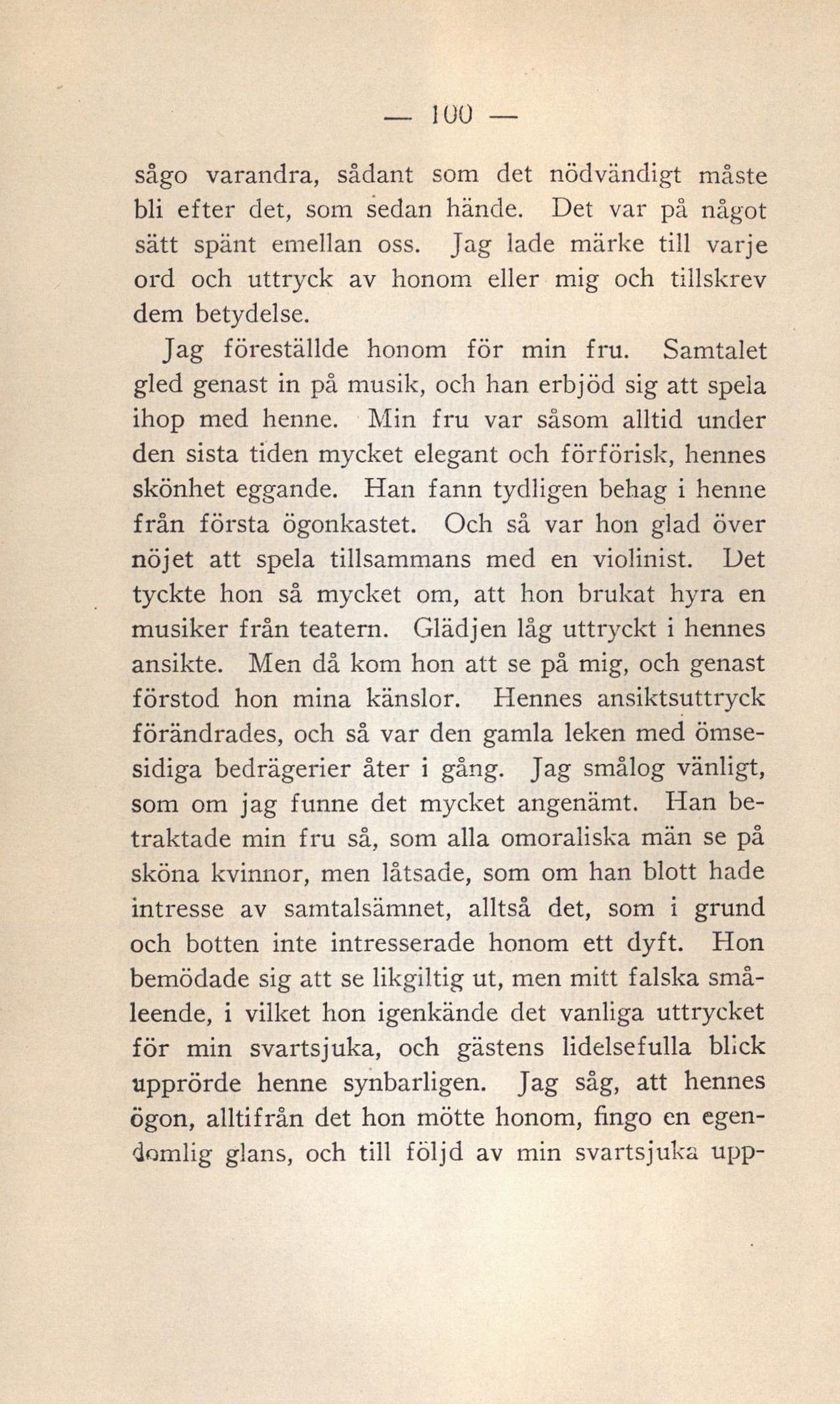 — 100 —

sågo varandra, sådant som det nödvändigt måste bli efter det, som sedan hände. Det var på något sätt spänt emellan oss. Jag lade märke till varje ord och uttryck av honom eller mig och tillskrev dem betydelse.

Jag föreställde honom för min fru. Samtalet gled genast in på musik, och han erbjöd sig att spela ihop med henne. Min fru var såsom alltid under den sista tiden mycket elegant och förförisk, hennes skönhet eggande. Han fann tydligen behag i henne från första ögonkastet. Och så var hon glad över nöjet att spela tillsammans med en violinist. Det tyckte hon så mycket om, att hon brukat hyra en musiker från teatern. Glädjen låg uttryckt i hennes ansikte. Men då kom hon att se på mig, och genast förstod hon mina känslor. Hennes ansiktsuttryck förändrades, och så var den gamla leken med ömsesidiga bedrägerier åter i gång. Jag smålog vänligt, som om jag funne det mycket angenämt. Han betraktade min fru så, som alla omoraliska män se på sköna kvinnor, men låtsade, som om han blott hade intresse av samtalsämnet, alltså det, som i grund och botten inte intresserade honom ett dyft. Hon bemödade sig att se likgiltig ut, men mitt falska småleende, i vilket hon igenkände det vanliga uttrycket för min svartsjuka, och gästens lidelsefulla blick upprörde henne synbarligen. Jag såg, att hennes ögon, alltifrån det hon mötte honom, fingo en egendomlig glans, och till följd av min svartsjuka upp-